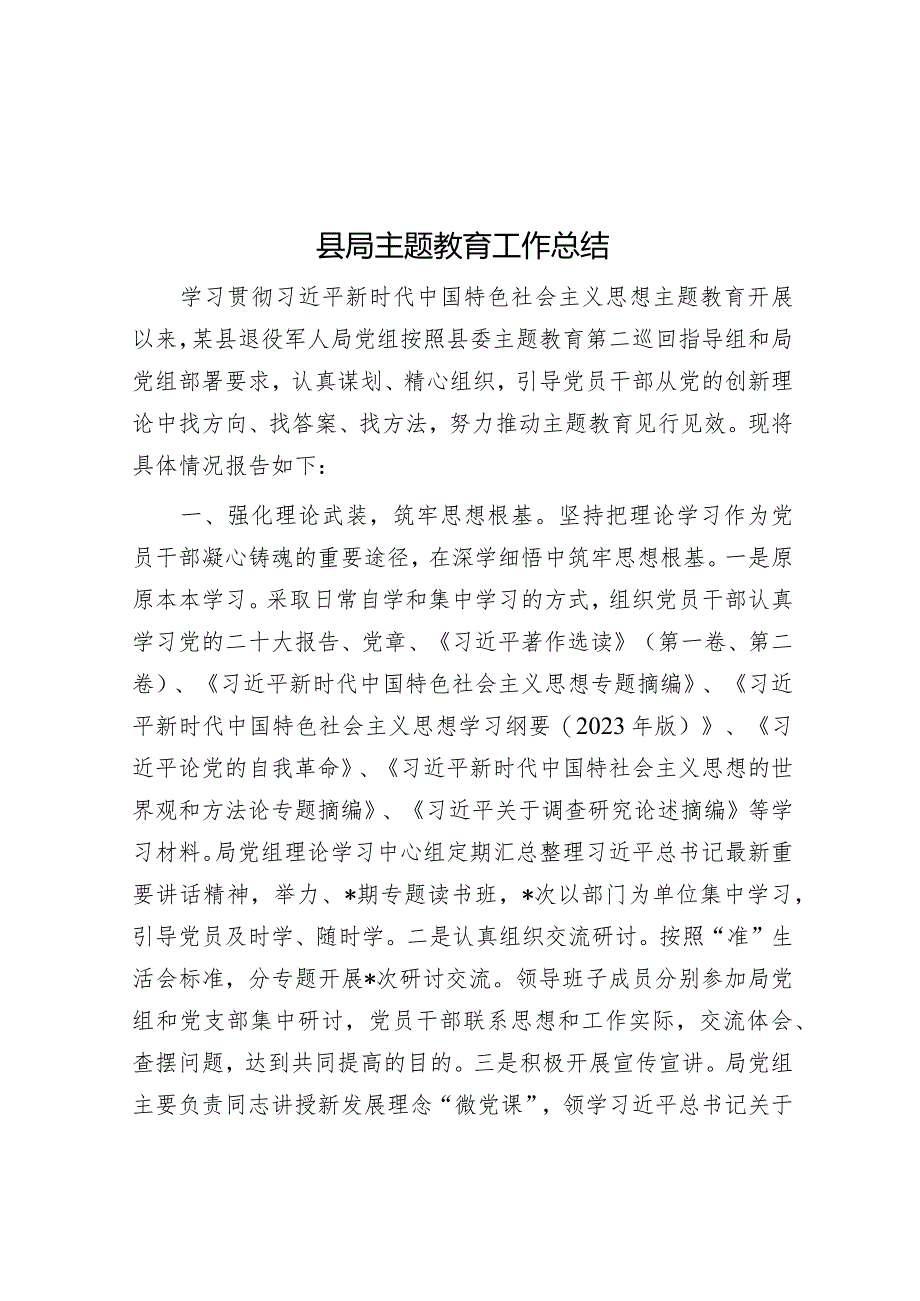 县局主题教育工作总结

学习贯彻习近平新时代中国特色社会主义思想主题教育开展以来，某县退役军人局党组按照县委主题教育第二巡回指导组和局党组部署要求，认真谋划、精心组织，引导党员干部从党的创新理论中找方向、找答案、找方法，努力推动主题教育见行见效。现将具体情况报告如下：

一、强化理论武装，筑牢思想根基。坚持把理论学习作为党员干部凝心铸魂的重要途径，在深学细悟中筑牢思想根基。一是原原本本学习。采取日常自学和集中学习的方式，组织党员干部认真学习党的二十大报告、党章、《习近平著作选读》（第一卷、第二卷）、《习近平新时代中国特色社会主义思想专题摘编》、《习近平新时代中国特色社会主义思想学习纲要（2023年版）》、《习近平论党的自我革命》、《习近平新时代中国特社会主义思想的世界观和方法论专题摘编》、《习近平关于调查研究论述摘编》等学习材料。局党组理论学习中心组定期汇总整理习近平总书记最新重要讲话精神，举力、*期专题读书班，*次以部门为单位集中学习，引导党员及时学、随时学。二是认真组织交流研讨。按照“准”生活会标准，分专题开展*次研讨交流。领导班子成员分别参加局党组和党支部集中研讨，党员干部联系思想和工作实际，交流体会、查摆问题，达到共同提高的目的。三是积极开展宣传宣讲。局党组主要负责同志讲授新发展理念“微党课”，领学习近平总书记关于